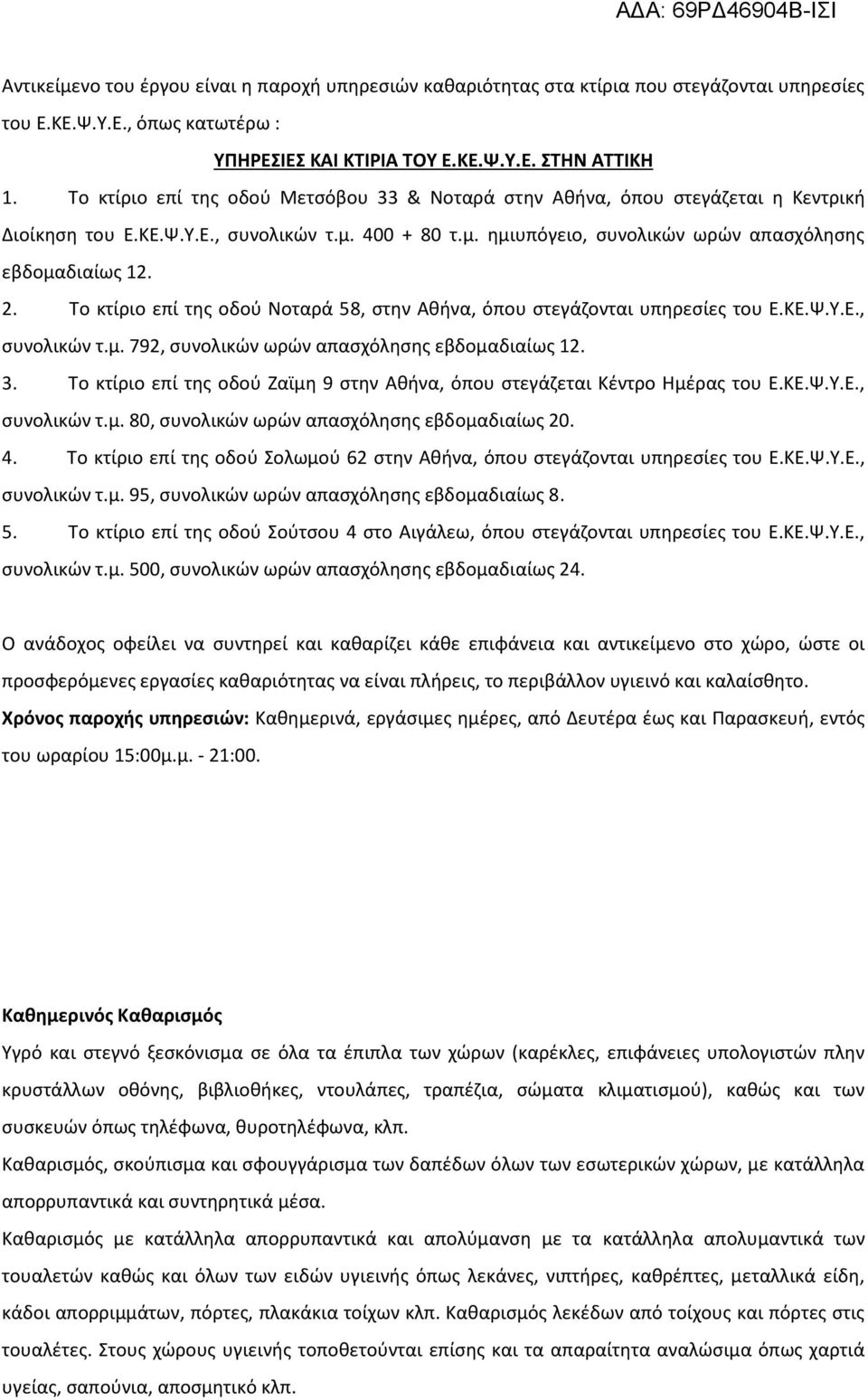 ΑΔΑ: 69ΡΔ46904Β-ΙΣΙ

Αντικείμενο του έργου είναι η παροχή υπηρεσιών καθαριότητας στα κτίρια που στεγάζονται υπηρεσίες του Ε.ΚΕ.Ψ.Υ.Ε., όπως κατωτέρω :

ΥΠΗΡΕΣΙΕΣ ΚΑΙ ΚΤΙΡΙΑ ΤΟΥ Ε.ΚΕ.Ψ.Υ.Ε. ΣΤΗΝ ΑΤΤΙΚΗ

1. Το κτίριο επί της οδού Μετσόβου 33 & Νοταρά στην Αθήνα, όπου στεγάζεται η Κεντρική Διοίκηση του Ε.ΚΕ.Ψ.Υ.Ε., συνολικών τ.μ. 400 + 80 τ.μ. ημιυπόγειο, συνολικών ωρών απασχόλησης εβδομαδιαίως 12.

2. Το κτίριο επί της οδού Νοταρά 58, στην Αθήνα, όπου στεγάζονται υπηρεσίες του Ε.ΚΕ.Ψ.Υ.Ε., συνολικών τ.μ. 792, συνολικών ωρών απασχόλησης εβδομαδιαίως 12.

3. Το κτίριο επί της οδού Ζαϊμη 9 στην Αθήνα, όπου στεγάζεται Κέντρο Ημέρας του Ε.ΚΕ.Ψ.Υ.Ε., συνολικών τ.μ. 80, συνολικών ωρών απασχόλησης εβδομαδιαίως 20.

4. Το κτίριο επί της οδού Σολωμού 62 στην Αθήνα, όπου στεγάζονται υπηρεσίες του Ε.ΚΕ.Ψ.Υ.Ε., συνολικών τ.μ. 95, συνολικών ωρών απασχόλησης εβδομαδιαίως 8.

5. Το κτίριο επί της οδού Σούτσου 4 στο Αιγάλεω, όπου στεγάζονται υπηρεσίες του Ε.ΚΕ.Ψ.Υ.Ε., συνολικών τ.μ. 500, συνολικών ωρών απασχόλησης εβδομαδιαίως 24.

Ο ανάδοχος οφείλει να συντηρεί και καθαρίζει κάθε επιφάνεια και αντικείμενο στο χώρο, ώστε οι προσφερόμενες εργασίες καθαριότητας να είναι πλήρεις, το περιβάλλον υγιεινό και καλαίσθητο.

Χρόνος παροχής υπηρεσιών: Καθημερινά, εργάσιμες ημέρες, από Δευτέρα έως και Παρασκευή, εντός του ωραρίου 15:00μ.μ. - 21:00.

Καθημερινός Καθαρισμός

Υγρό και στεγνό ξεσκόνισμα σε όλα τα έπιπλα των χώρων (καρέκλες, επιφάνειες υπολογιστών πλην κρυστάλλων οθόνης, βιβλιοθήκες, ντουλάπες, τραπέζια, σώματα κλιματισμού), καθώς και των συσκευών όπως τηλέφωνα, θυροτηλέφωνα, κλπ.

Καθαρισμός, σκούπισμα και σφουγγάρισμα των δαπέδων όλων των εσωτερικών χώρων, με κατάλληλα απορρυπαντικά και συντηρητικά μέσα.

Καθαρισμός με κατάλληλα απορρυπαντικά και απολύμανση με τα κατάλληλα απολυμαντικά των τουαλετών καθώς και όλων των ειδών υγιεινής όπως λεκάνες, νιπτήρες, καθρέπτες, μεταλλικά είδη, κάδοι απορριμμάτων, πόρτες, πλακάκια τοίχων κλπ. Καθαρισμός λεκέδων από τοίχους και πόρτες στις τουαλέτες. Στους χώρους υγιεινής τοποθετούνται επίσης και τα απαραίτητα αναλώσιμα όπως χαρτιά υγείας, σαπούνια, αποσμητικό κλπ.